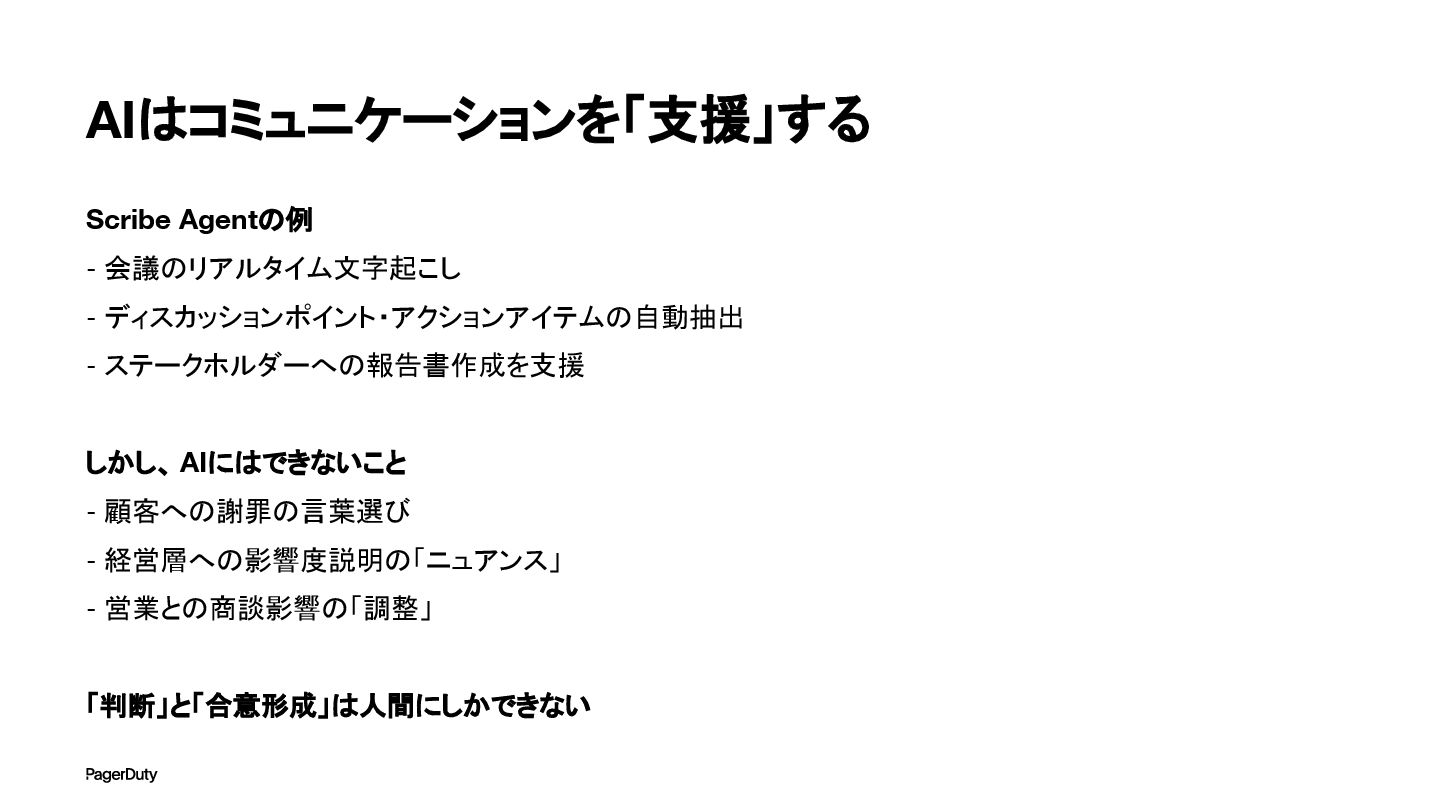 AIはコミュニケーションを「支援」する

Scribe Agentの例
- 会議のリアルタイム文字起こし
- ディスカッションポイント・アクションアイテムの自動抽出
- ステークホルダーへの報告書作成を支援

しかし、AIにはできないこと
- 顧客への謝罪の言葉選び
- 経営層への影響度説明の「ニュアンス」
- 営業との商談影響の「調整」

「判断」と「合意形成」は人間にしかできない

PagerDuty